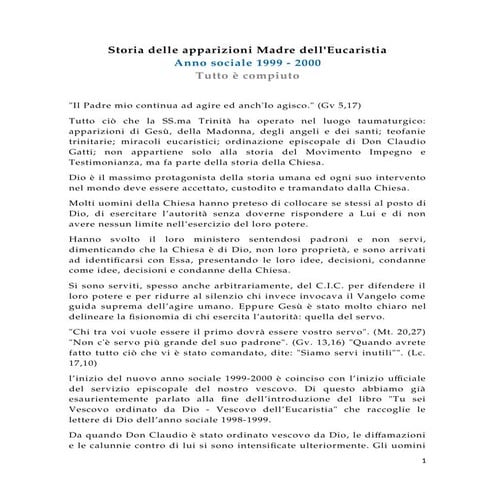 Storia delle apparizioni Madre dell'Eucaristia
Anno sociale 1999 - 2000
Tutto è compiuto

"Il Padre mio continua ad agire ed anch'Io agisco." (Gv 5,17)

Tutto ciò che la SS.ma Trinità ha operato nel luogo taumaturgico: apparizioni di Gesù, della Madonna, degli angeli e dei santi; teofanie trinitarie; miracoli eucaristici; ordinazione episcopale di Don Claudio Gatti; non appartiene solo alla storia del Movimento Impegno e Testimonianza, ma fa parte della storia della Chiesa.

Dio è il massimo protagonista della storia umana ed ogni suo intervento nel mondo deve essere accettato, custodito e tramandato dalla Chiesa.

Molti uomini della Chiesa hanno preteso di collocare se stessi al posto di Dio, di esercitare l'autorità senza doverne rispondere a Lui e di non avere nessun limite nell'esercizio del loro potere.

Hanno svolto il loro ministero sentendosi padroni e non servi, dimenticando che la Chiesa è di Dio, non loro proprietà, e sono arrivati ad identificarsi con Essa, presentando le loro idee, decisioni, condanne come idee, decisioni e condanne della Chiesa.

Si sono serviti, spesso anche arbitrariamente, del C.I.C. per difendere il loro potere e per ridurre al silenzio chi invece invocava il Vangelo come guida suprema dell'agire umano. Eppure Gesù è stato molto chiaro nel delineare la fisionomia di chi esercita l'autorità: quella del servo.

"Chi tra voi vuole essere il primo dovrà essere vostro servo". (Mt. 20,27) "Non c'è servo più grande del suo padrone". (Gv. 13,16) "Quando avrete fatto tutto ciò che vi è stato comandato, dite: "Siamo servi inutili"". (Lc. 17,10)

l'inizio del nuovo anno sociale 1999-2000 è coinciso con l'inizio ufficiale del servizio episcopale del nostro vescovo. Di questo abbiamo già esaurientemente parlato alla fine dell'introduzione del libro "Tu sei Vescovo ordinato da Dio - Vescovo dell'Eucaristia" che raccoglie le lettere di Dio dell'anno sociale 1998-1999.

Da quando Don Claudio è stato ordinato vescovo da Dio, le diffamazioni e le calunnie contro di lui si sono intensificate ulteriormente. Gli uomini

1